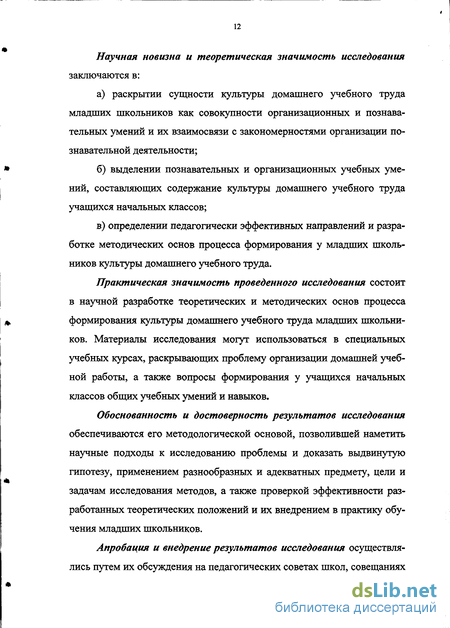 12

Научная новизна и теоретическая значимость исследования заключаются в:

а) раскрытии сущности культуры домашнего учебного труда младших школьников как совокупности организационных и познавательных умений и их взаимосвязи с закономерностями организации познавательной деятельности;

б) выделении познавательных и организационных учебных умений, составляющих содержание культуры домашнего учебного труда учащихся начальных классов;

в) определении педагогически эффективных направлений и разработке методических основ процесса формирования у младших школьников культуры домашнего учебного труда.

Практическая значимость проведенного исследования состоит в научной разработке теоретических и методических основ процесса формирования культуры домашнего учебного труда младших школьников. Материалы исследования могут использоваться в специальных учебных курсах, раскрывающих проблему организации домашней учебной работы, а также вопросы формирования у учащихся начальных классов общих учебных умений и навыков.

Обоснованность и достоверность результатов исследования обеспечиваются его методологической основой, позволившей наметить научные подходы к исследованию проблемы и доказать выдвинутую гипотезу, применением разнообразных и адекватных предмету, цели и задачам исследования методов, а также проверкой эффективности разработанных теоретических положений и их внедрением в практику обучения младших школьников.

Апробация и внедрение результатов исследования осуществлялись путем их обсуждения на педагогических советах школ, совещаниях

dsLib.net
библиотека диссертаций